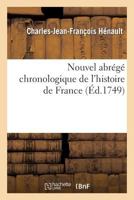 Charles-Jean-François Hénault

Nouvel abrégé chronologique de l'histoire de France (Éd.1749)

hachette LIVRE BnF